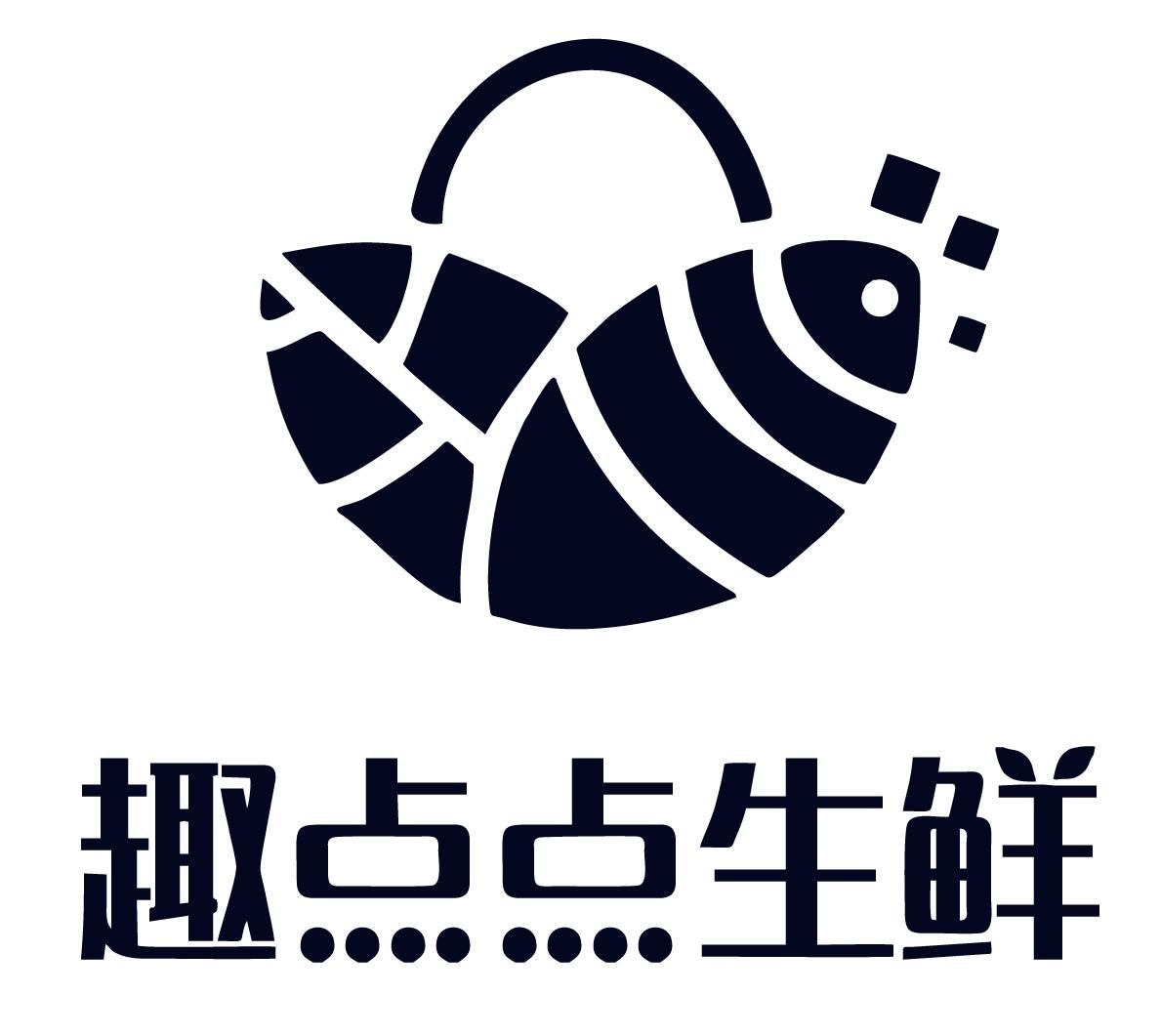 趣点点生鲜